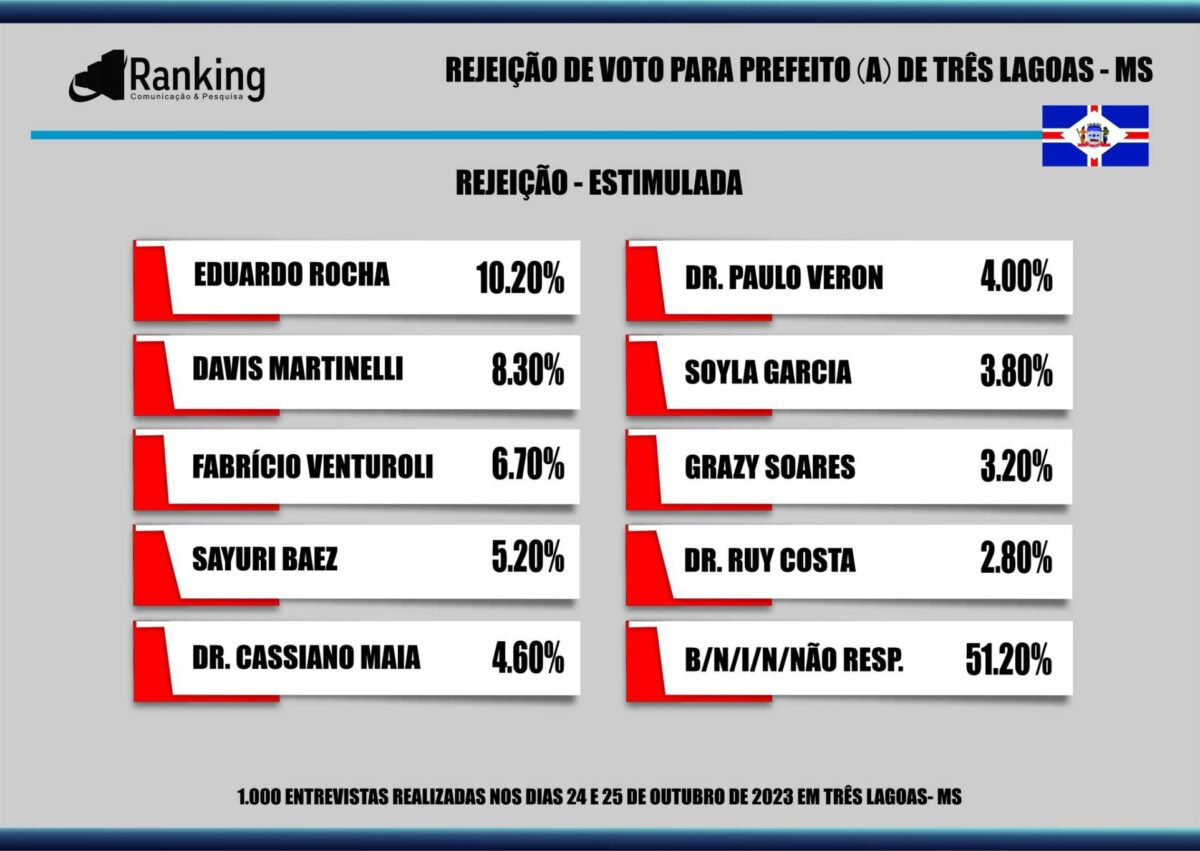 Ranking
Comunicação & Pesquisa

REJEIÇÃO DE VOTO PARA PREFEITO (A) DE TRÊS LAGOAS - MS

REJEIÇÃO - ESTIMULADA

EDUARDO ROCHA 10.20%

DAVIS MARTINELLI 8.30%

FABRÍCIO VENTUROLI 6.70%

SAYURI BAEZ 5.20%

DR. CASSIANO MAIA 4.60%

DR. PAULO VERON 4.00%

SOYLA GARCIA 3.80%

GRAZY SOARES 3.20%

DR. RUY COSTA 2.80%

B/N/I/N/NÃO RESP. 51.20%

1.000 ENTREVISTAS REALIZADAS NOS DIAS 24 E 25 DE OUTUBRO DE 2023 EM TRÊS LAGOAS- MS